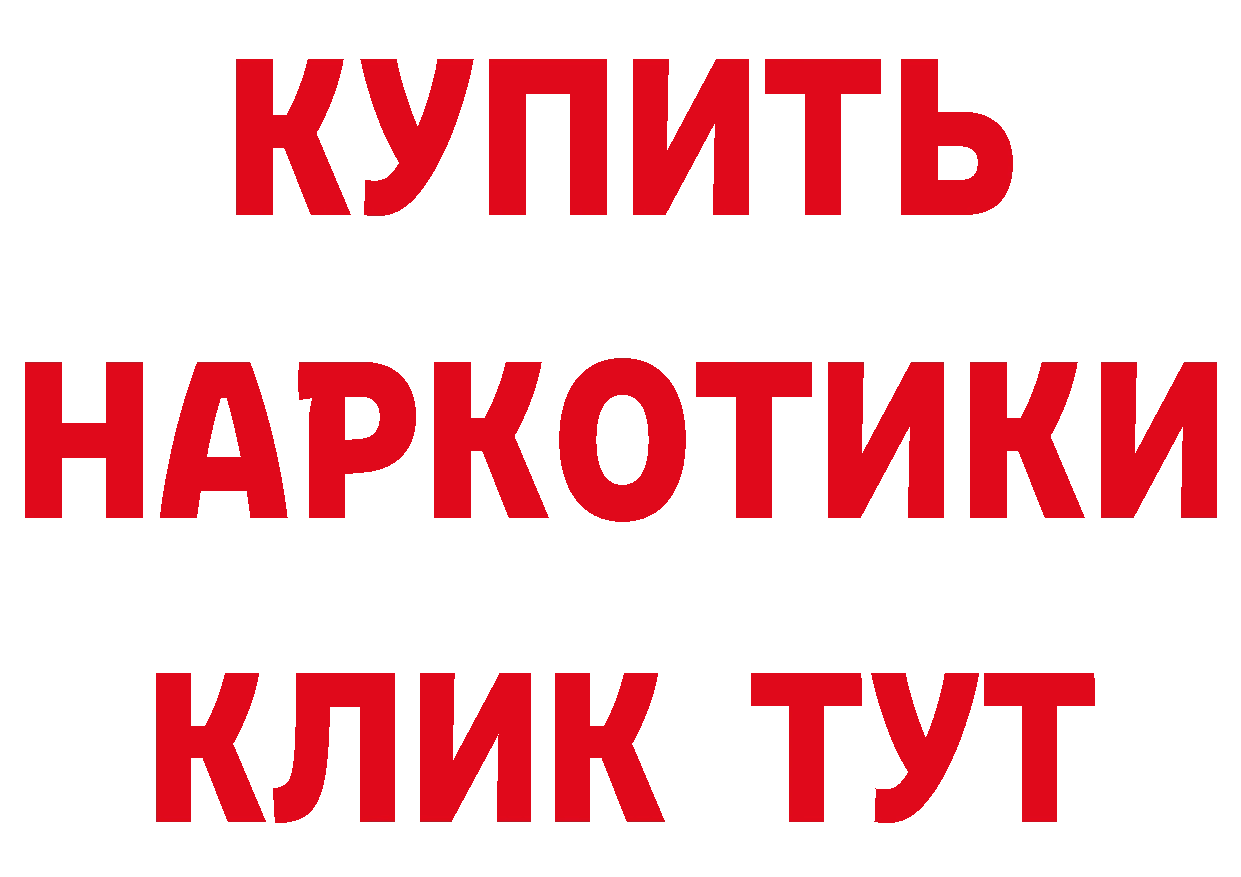 КУПИТЬ
НАРКОТИКИ
КЛИК ТУТ